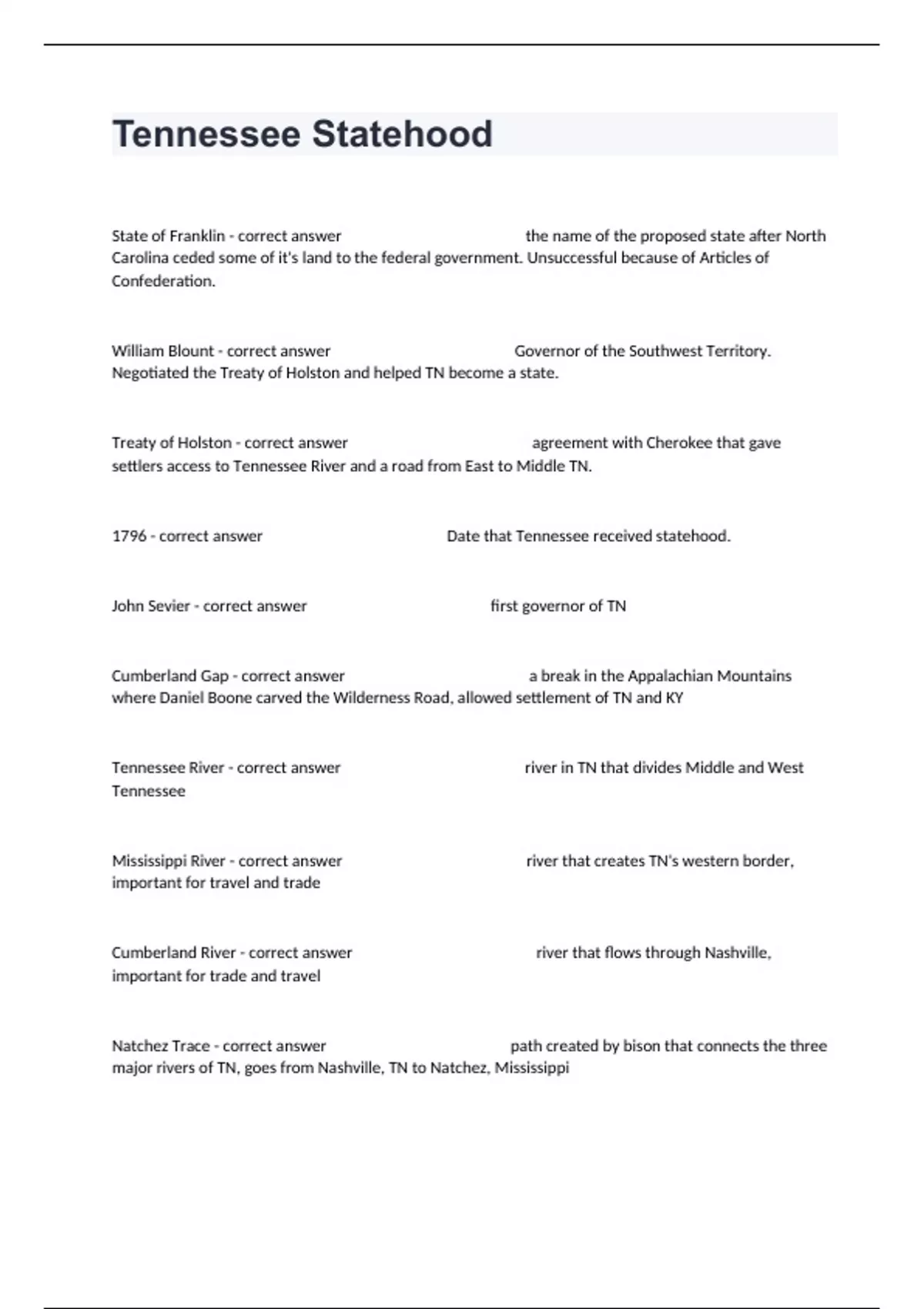 Tennessee Statehood

State of Franklin - correct answer the name of the proposed state after North Carolina ceded some of it's land to the federal government. Unsuccessful because of Articles of Confederation.

William Blount - correct answer Governor of the Southwest Territory. Negotiated the Treaty of Holston and helped TN become a state.

Treaty of Holston - correct answer agreement with Cherokee that gave settlers access to Tennessee River and a road from East to Middle TN.

1796 - correct answer Date that Tennessee received statehood.

John Sevier - correct answer first governor of TN

Cumberland Gap - correct answer a break in the Appalachian Mountains where Daniel Boone carved the Wilderness Road, allowed settlement of TN and KY

Tennessee River - correct answer river in TN that divides Middle and West Tennessee

Mississippi River - correct answer river that creates TN's western border, important for travel and trade

Cumberland River - correct answer river that flows through Nashville, important for trade and travel

Natchez Trace - correct answer path created by bison that connects the three major rivers of TN, goes from Nashville, TN to Natchez, Mississippi